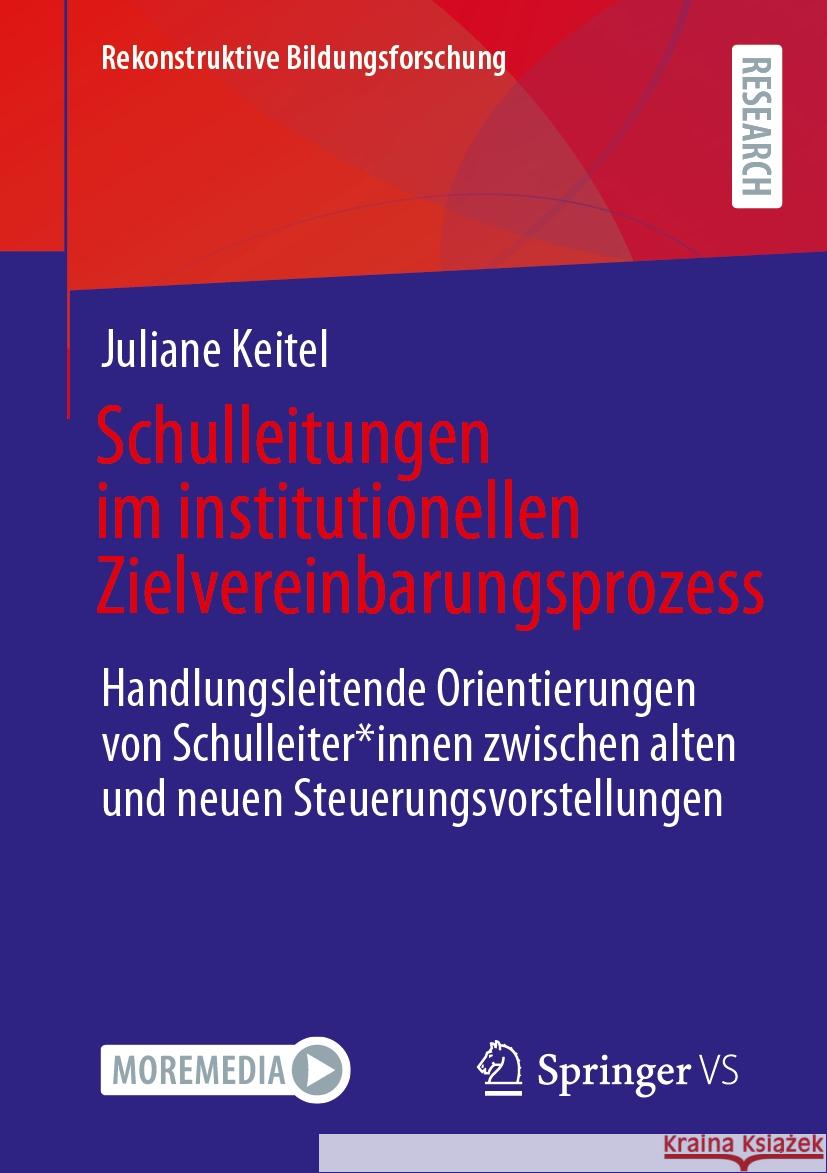 Rekonstruktive Bildungsforschung

RESEARCH

Juliane Keitel

Schulleitungen im institutionellen Zielvereinbarungsprozess

Handlungsleitende Orientierungen von Schulleiter*innen zwischen alten und neuen Steuerungsvorstellungen

MOREMEDIA

Springer VS